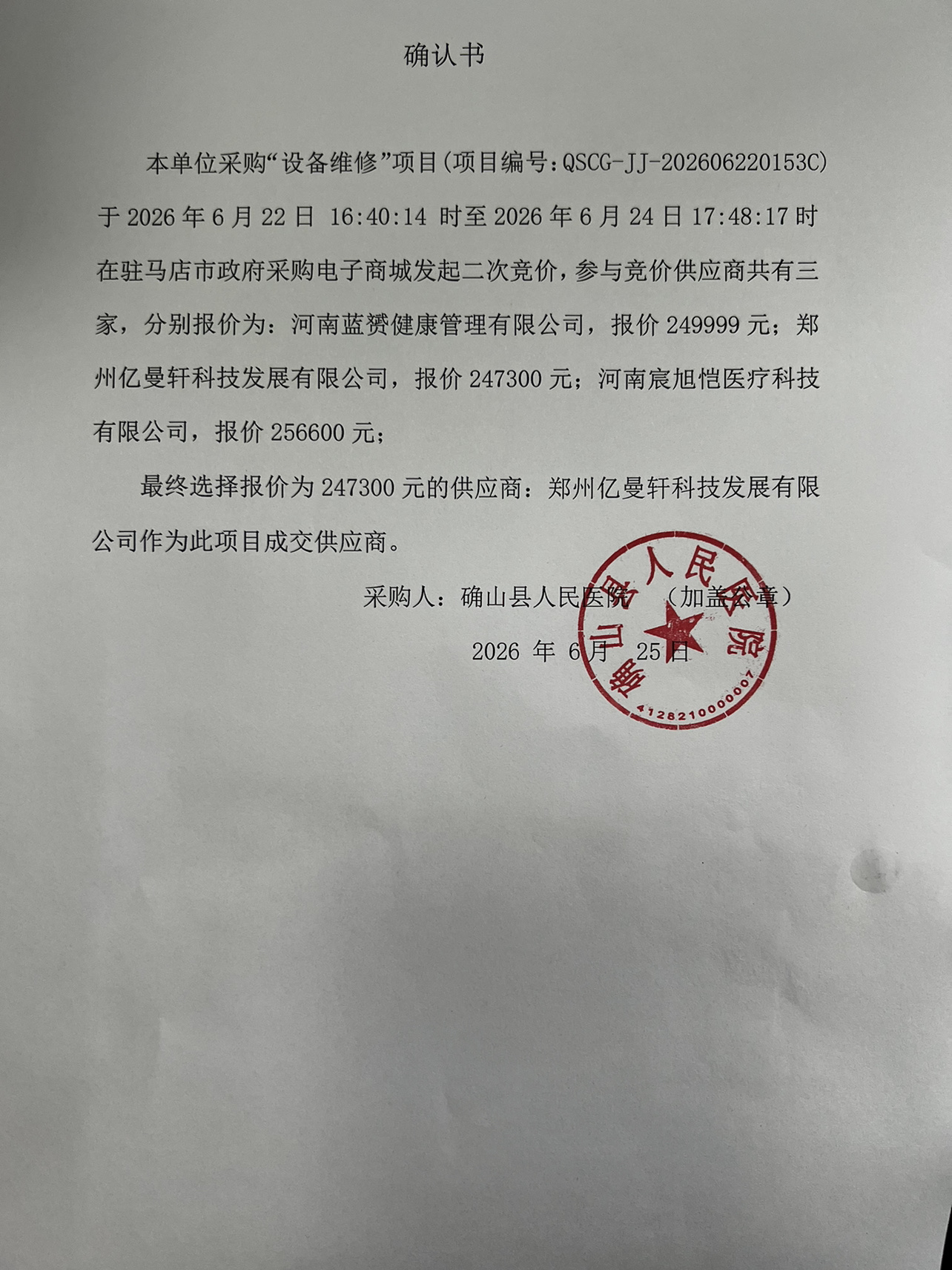 确认书

本单位采购“设备维修”项目(项目编号:QSCG-JJ-202606220153C)于 2026 年 6 月 22 日 16:40:14 时至 2026 年 6 月 24 日 17:48:17 时在驻马店市政府采购电子商城发起二次竞价，参与竞价供应商共有三家，分别报价为：河南蓝赟健康管理有限公司，报价 249999 元；郑州亿曼轩科技发展有限公司，报价 247300 元；河南宸旭恺医疗科技有限公司，报价 256600 元；

最终选择报价为 247300 元的供应商：郑州亿曼轩科技发展有限公司作为此项目成交供应商。

采购人：确山县人民医院 （加盖公章）

2026 年 6 月 25 日

确山县人民医院
4128210000007